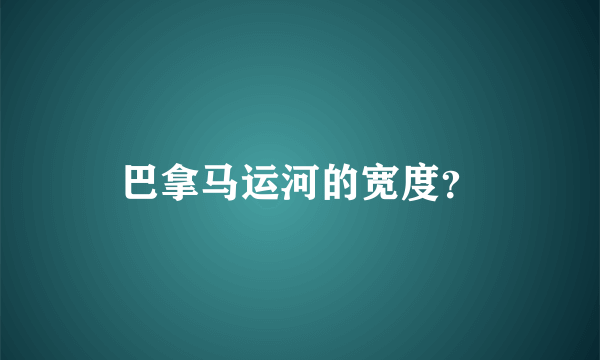 巴拿马运河的宽度?